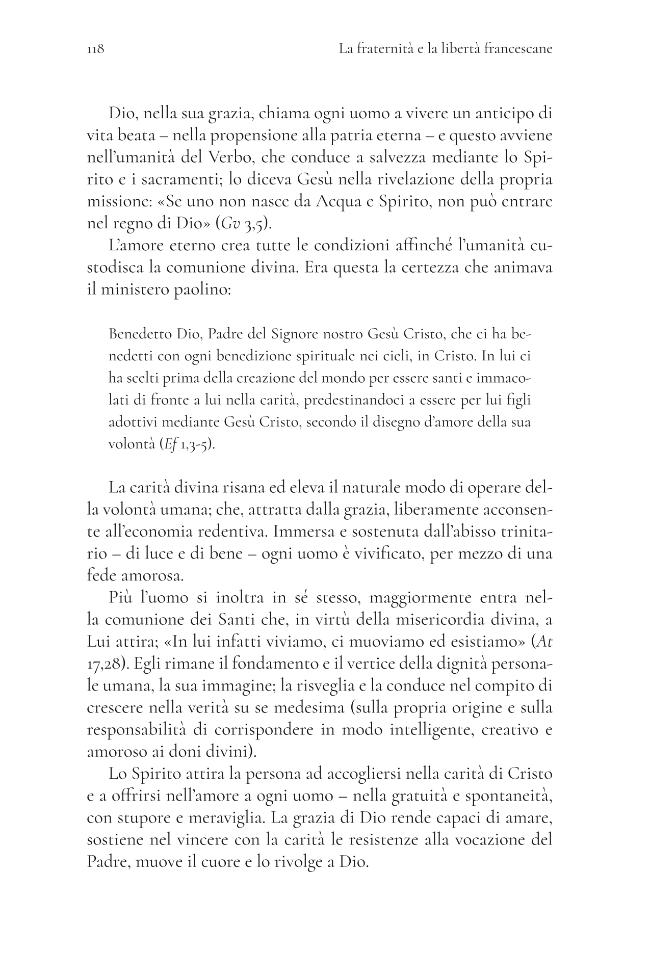 118 La fraternità e la libertà francescane

Dio, nella sua grazia, chiama ogni uomo a vivere un anticipo di vita beata – nella propensione alla patria eterna – e questo avviene nell'umanità del Verbo, che conduce a salvezza mediante lo Spirito e i sacramenti; lo diceva Gesù nella rivelazione della propria missione: «Se uno non nasce da Acqua e Spirito, non può entrare nel regno di Dio» (Gv 3,5).

L'amore eterno crea tutte le condizioni affinché l'umanità custodisca la comunione divina. Era questa la certezza che animava il ministero paolino:

Benedetto Dio, Padre del Signore nostro Gesù Cristo, che ci ha benedetti con ogni benedizione spirituale nei cieli, in Cristo. In lui ci ha scelti prima della creazione del mondo per essere santi e immacolati di fronte a lui nella carità, predestinandoci a essere per lui figli adottivi mediante Gesù Cristo, secondo il disegno d'amore della sua volontà (Ef 1,3-5).

La carità divina risana ed eleva il naturale modo di operare della volontà umana; che, attratta dalla grazia, liberamente acconsente all'economia redentiva. Immersa e sostenuta dall'abisso trinitario – di luce e di bene – ogni uomo è vivificato, per mezzo di una fede amorosa.

Più l'uomo si inoltra in sé stesso, maggiormente entra nella comunione dei Santi che, in virtù della misericordia divina, a Lui attira; «In lui infatti viviamo, ci muoviamo ed esistiamo» (At 17,28). Egli rimane il fondamento e il vertice della dignità personale umana, la sua immagine; la risveglia e la conduce nel compito di crescere nella verità su se medesima (sulla propria origine e sulla responsabilità di corrispondere in modo intelligente, creativo e amoroso ai doni divini).

Lo Spirito attira la persona ad accogliersi nella carità di Cristo e a offrirsi nell'amore a ogni uomo – nella gratuità e spontaneità, con stupore e meraviglia. La grazia di Dio rende capaci di amare, sostiene nel vincere con la carità le resistenze alla vocazione del Padre, muove il cuore e lo rivolge a Dio.